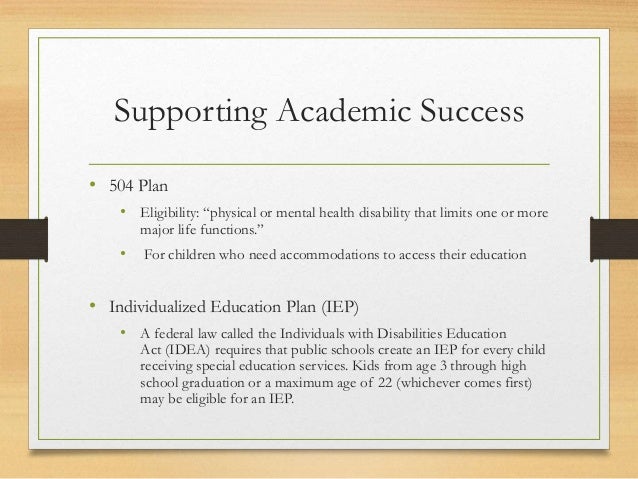 Supporting Academic Success

• 504 Plan
  • Eligibility: “physical or mental health disability that limits one or more major life functions.”
  • For children who need accommodations to access their education

• Individualized Education Plan (IEP)
  • A federal law called the Individuals with Disabilities Education Act (IDEA) requires that public schools create an IEP for every child receiving special education services. Kids from age 3 through high school graduation or a maximum age of 22 (whichever comes first) may be eligible for an IEP.